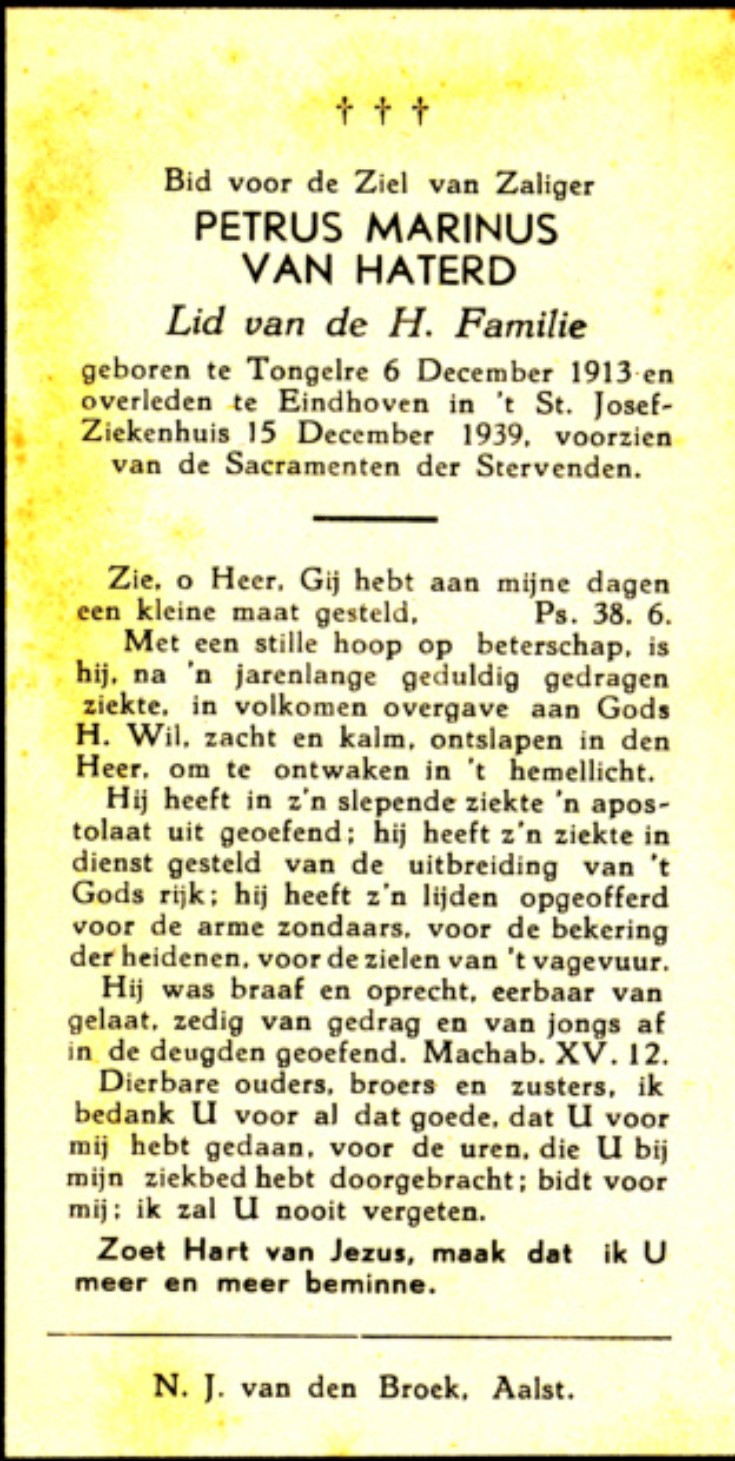 † † †

Bid voor de Ziel van Zaliger
PETRUS MARINUS
VAN HATERD
Lid van de H. Familie
geboren te Tongelre 6 December 1913 en overleden te Eindhoven in 't St. Josef-Ziekenhuis 15 December 1939, voorzien van de Sacramenten der Stervenden.

Zie, o Heer, Gij hebt aan mijne dagen een kleine maat gesteld. Ps. 38. 6.

Met een stille hoop op beterschap, is hij, na 'n jarenlange geduldig gedragen ziekte, in volkomen overgave aan Gods H. Wil, zacht en kalm, ontslapen in den Heer, om te ontwaken in 't hemellicht.

Hij heeft in z'n slepende ziekte 'n apostolaat uit geoefend; hij heeft z'n ziekte in dienst gesteld van de uitbreiding van 't Gods rijk; hij heeft z'n lijden opgeofferd voor de arme zondaars, voor de bekering der heidenen, voor de zielen van 't vagevuur.

Hij was braaf en oprecht, eerbaar van gelaat, zedig van gedrag en van jongs af in de deugden geoefend. Machab. XV. 12.

Dierbare ouders, broers en zusters, ik bedank U voor al dat goede, dat U voor mij hebt gedaan, voor de uren, die U bij mijn ziekbed hebt doorgebracht; bidt voor mij; ik zal U nooit vergeten.

Zoet Hart van Jezus, maak dat ik U meer en meer beminne.

N. J. van den Broek, Aalst.